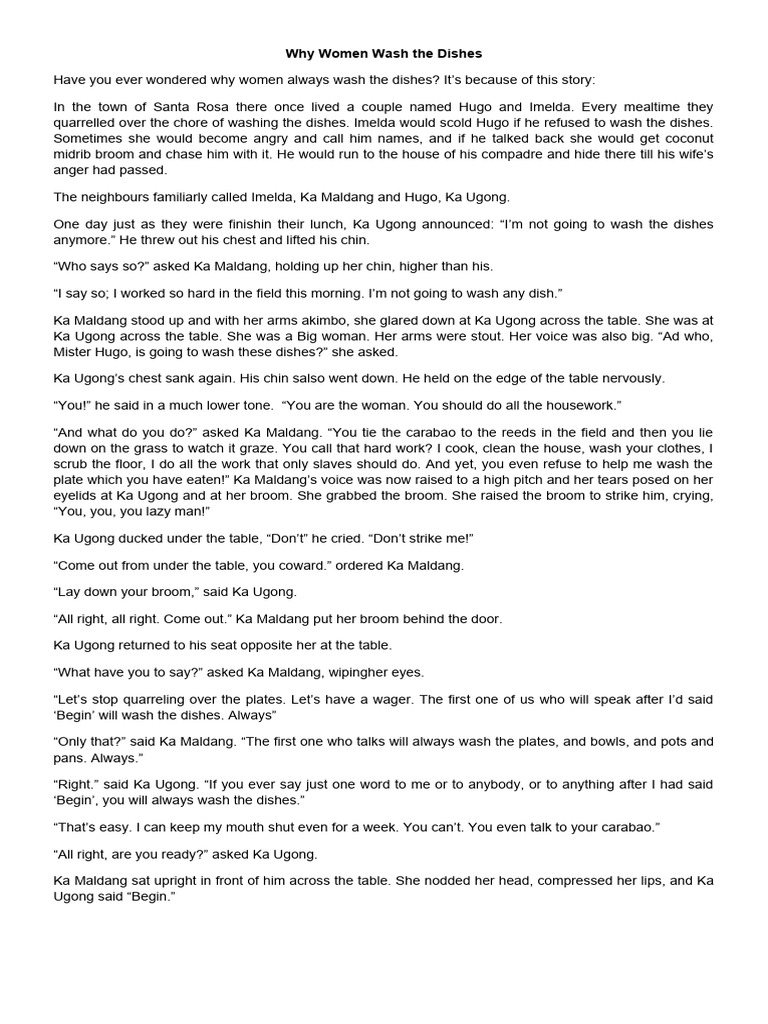 Why Women Wash the Dishes

Have you ever wondered why women always wash the dishes? It's because of this story:

In the town of Santa Rosa there once lived a couple named Hugo and Imelda. Every mealtime they quarrelled over the chore of washing the dishes. Imelda would scold Hugo if he refused to wash the dishes. Sometimes she would become angry and call him names, and if he talked back she would get coconut midrib broom and chase him with it. He would run to the house of his compadre and hide there till his wife's anger had passed.

The neighbours familiarly called Imelda, Ka Maldang and Hugo, Ka Ugong.

One day just as they were finishin their lunch, Ka Ugong announced: "I'm not going to wash the dishes anymore." He threw out his chest and lifted his chin.

"Who says so?" asked Ka Maldang, holding up her chin, higher than his.

"I say so; I worked so hard in the field this morning. I'm not going to wash any dish."

Ka Maldang stood up and with her arms akimbo, she glared down at Ka Ugong across the table. She was at Ka Ugong across the table. She was a Big woman. Her arms were stout. Her voice was also big. "Ad who, Mister Hugo, is going to wash these dishes?" she asked.

Ka Ugong's chest sank again. His chin salso went down. He held on the edge of the table nervously.

"You!" he said in a much lower tone. "You are the woman. You should do all the housework."

"And what do you do?" asked Ka Maldang. "You tie the carabao to the reeds in the field and then you lie down on the grass to watch it graze. You call that hard work? I cook, clean the house, wash your clothes, I scrub the floor, I do all the work that only slaves should do. And yet, you even refuse to help me wash the plate which you have eaten!" Ka Maldang's voice was now raised to a high pitch and her tears posed on her eyelids at Ka Ugong and at her broom. She grabbed the broom. She raised the broom to strike him, crying, "You, you, you lazy man!"

Ka Ugong ducked under the table, "Don't" he cried. "Don't strike me!"

"Come out from under the table, you coward." ordered Ka Maldang.

"Lay down your broom," said Ka Ugong.

"All right, all right. Come out." Ka Maldang put her broom behind the door.

Ka Ugong returned to his seat opposite her at the table.

"What have you to say?" asked Ka Maldang, wipingher eyes.

"Let's stop quarreling over the plates. Let's have a wager. The first one of us who will speak after I'd said 'Begin' will wash the dishes. Always"

"Only that?" said Ka Maldang. "The first one who talks will always wash the plates, and bowls, and pots and pans. Always."

"Right." said Ka Ugong. "If you ever say just one word to me or to anybody, or to anything after I had said 'Begin', you will always wash the dishes."

"That's easy. I can keep my mouth shut even for a week. You can't. You even talk to your carabao."

"All right, are you ready?" asked Ka Ugong.

Ka Maldang sat upright in front of him across the table. She nodded her head, compressed her lips, and Ka Ugong said "Begin."